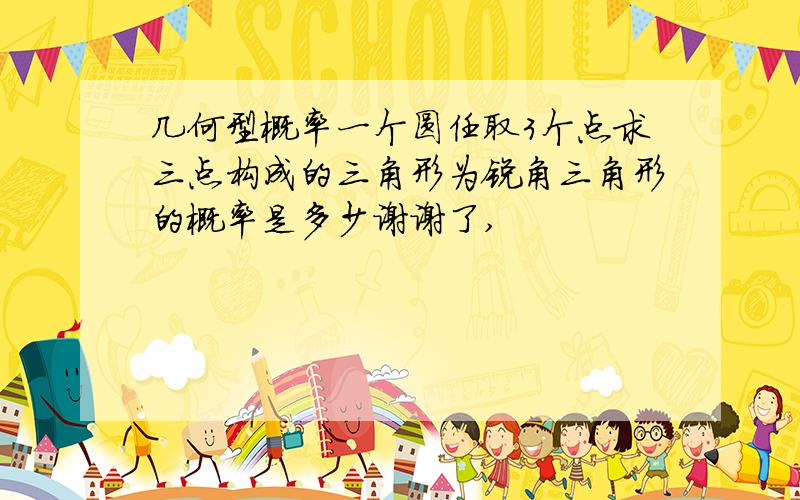 SCHOOL

几何型概率一个圆任取3个点求三点构成的三角形为锐角三角形的概率是多少谢谢了,